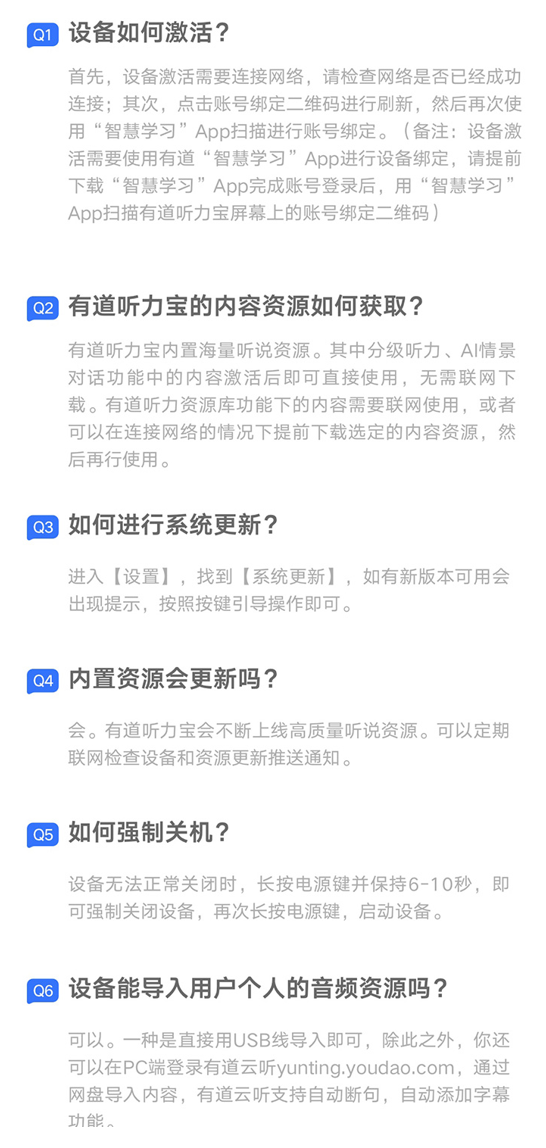 Q1 设备如何激活？

首先，设备激活需要连接网络，请检查网络是否已经成功连接；其次，点击账号绑定二维码进行刷新，然后再次使用“智慧学习”App扫描进行账号绑定。（备注：设备激活需要使用有道“智慧学习”App进行设备绑定，请提前下载“智慧学习”App完成账号登录后，用“智慧学习”App扫描有道听力宝屏幕上的账号绑定二维码）

Q2 有道听力宝的内容资源如何获取？

有道听力宝内置海量听说资源。其中分级听力、AI情景对话功能中的内容激活后即可直接使用，无需联网下载。有道听力资源库功能下的内容需要联网使用，或者可以在连接网络的情况下提前下载选定的内容资源，然后再行使用。

Q3 如何进行系统更新？

进入【设置】，找到【系统更新】，如有新版本可用会出现提示，按照按键引导操作即可。

Q4 内置资源会更新吗？

会。有道听力宝会不断上线高质量听说资源。可以定期联网检查设备和资源更新推送通知。

Q5 如何强制关机？

设备无法正常关闭时，长按电源键并保持6-10秒，即可强制关闭设备，再次长按电源键，启动设备。

Q6 设备能导入用户个人的音频资源吗？

可以。一种是直接用USB线导入即可，除此之外，你还可以在PC端登录有道云听yunting.youdao.com，通过网盘导入内容，有道云听支持自动断句，自动添加字幕功能。